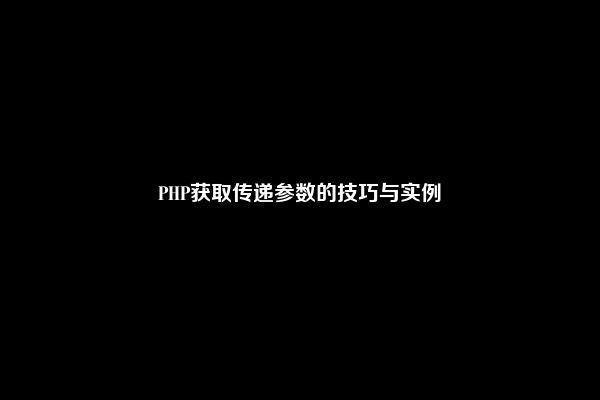 PHP获取传递参数的技巧与实例